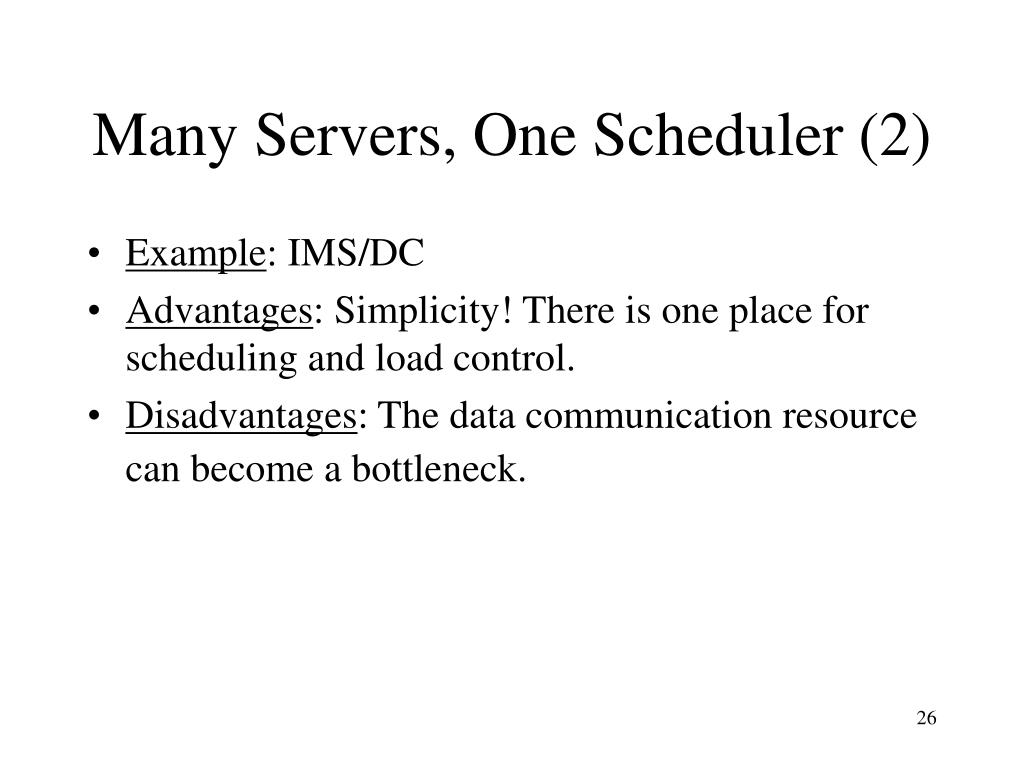 Many Servers, One Scheduler (2)

• Example: IMS/DC
• Advantages: Simplicity! There is one place for scheduling and load control.
• Disadvantages: The data communication resource can become a bottleneck.

26